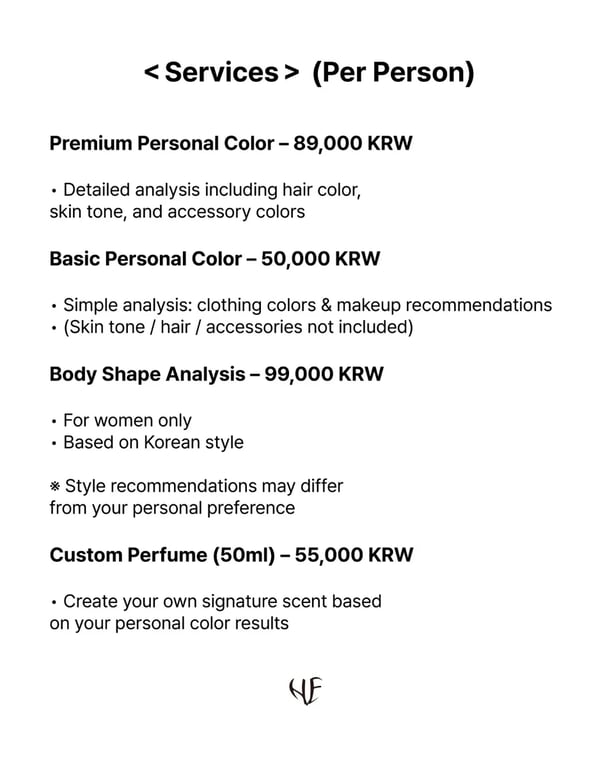 < Services > (Per Person)

Premium Personal Color – 89,000 KRW

• Detailed analysis including hair color, skin tone, and accessory colors

Basic Personal Color – 50,000 KRW

• Simple analysis: clothing colors & makeup recommendations
• (Skin tone / hair / accessories not included)

Body Shape Analysis – 99,000 KRW

• For women only
• Based on Korean style

※ Style recommendations may differ from your personal preference

Custom Perfume (50ml) – 55,000 KRW

• Create your own signature scent based on your personal color results

HF